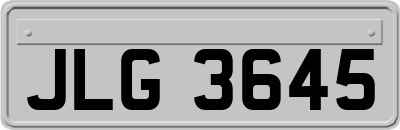 JLG 3645